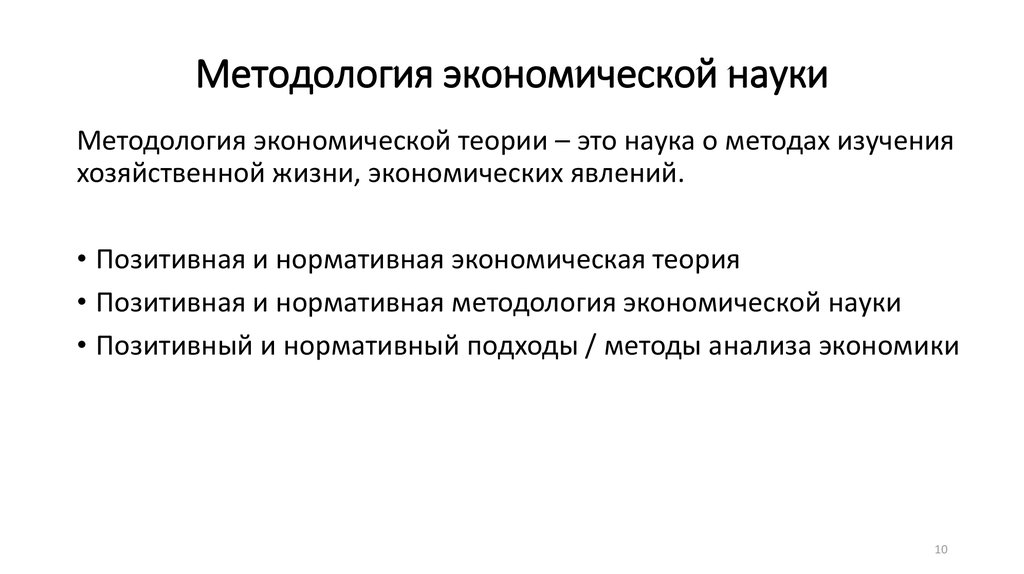 Методология экономической науки

Методология экономической теории – это наука о методах изучения хозяйственной жизни, экономических явлений.

• Позитивная и нормативная экономическая теория
• Позитивная и нормативная методология экономической науки
• Позитивный и нормативный подходы / методы анализа экономики

10